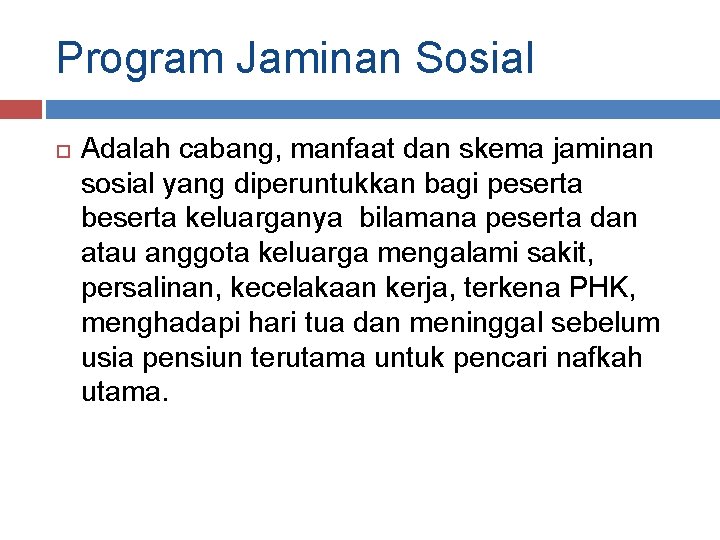 Program Jaminan Sosial

Adalah cabang, manfaat dan skema jaminan sosial yang diperuntukkan bagi peserta beserta keluarganya bilamana peserta dan atau anggota keluarga mengalami sakit, persalinan, kecelakaan kerja, terkena PHK, menghadapi hari tua dan meninggal sebelum usia pensiun terutama untuk pencari nafkah utama.